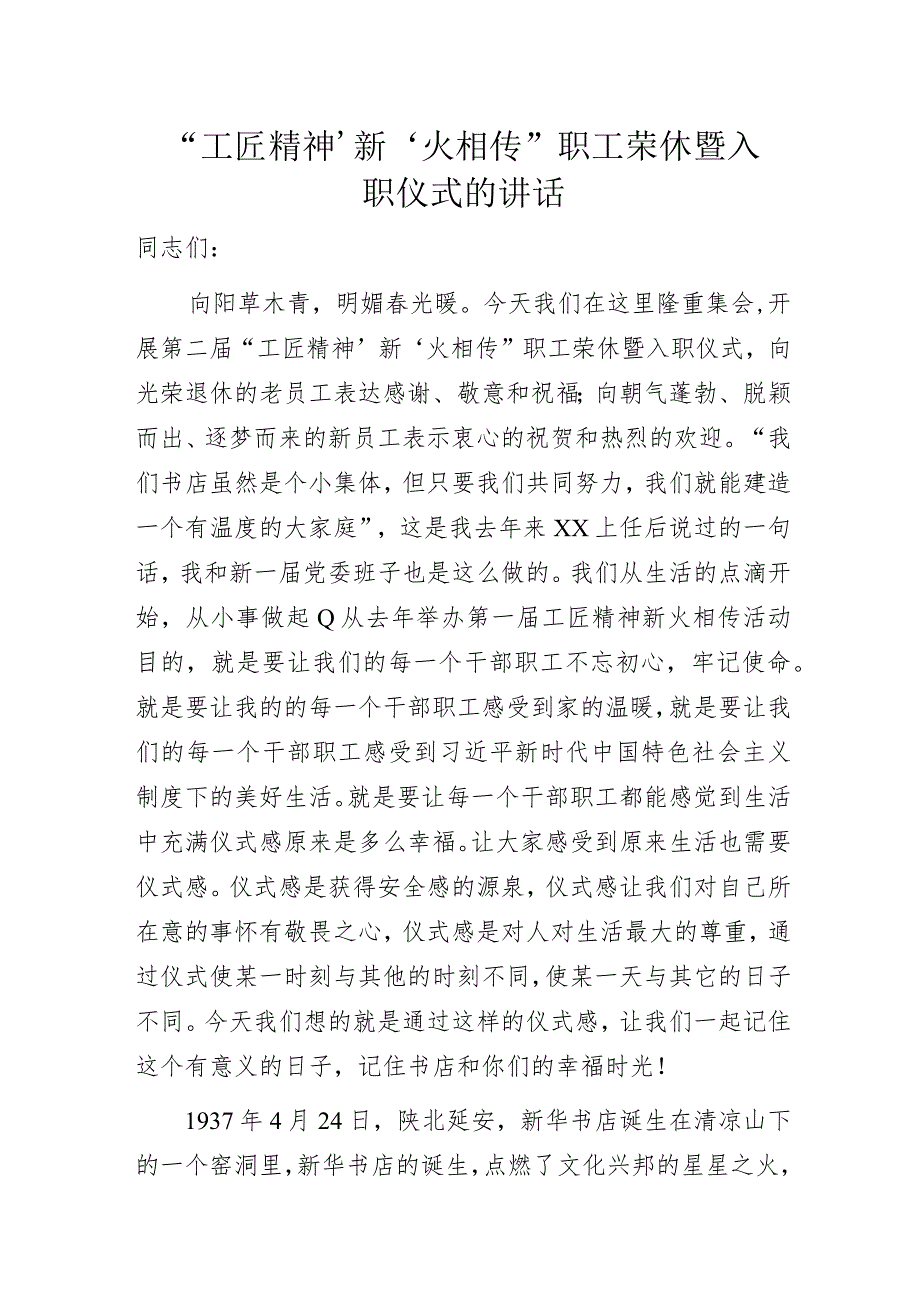 “工匠精神’新‘火相传”职工荣休暨入职仪式的讲话

同志们：

向阳草木青，明媚春光暖。今天我们在这里隆重集会，开展第二届“工匠精神’新‘火相传”职工荣休暨入职仪式，向光荣退休的老员工表达感谢、敬意和祝福；向朝气蓬勃、脱颖而出、逐梦而来的新员工表示衷心的祝贺和热烈的欢迎。“我们书店虽然是个小集体，但只要我们共同努力，我们就能建造一个有温度的大家庭”，这是我去年来XX上任后说过的一句话，我和新一届党委班子也是这么做的。我们从生活的点滴开始，从小事做起Q从去年举办第一届工匠精神新火相传活动目的，就是要让我们的每一个干部职工不忘初心，牢记使命。就是要让我的的每一个干部职工感受到家的温暖，就是要让我们的每一个干部职工感受到习近平新时代中国特色社会主义制度下的美好生活。就是要让每一个干部职工都能感觉到生活中充满仪式感原来是多么幸福。让大家感受到原来生活也需要仪式感。仪式感是获得安全感的源泉，仪式感让我们对自己所在意的事怀有敬畏之心，仪式感是对人对生活最大的尊重，通过仪式使某一时刻与其他的时刻不同，使某一天与其它的日子不同。今天我们想的就是通过这样的仪式感，让我们一起记住这个有意义的日子，记住书店和你们的幸福时光！

1937年4月24日，陕北延安，新华书店诞生在清凉山下的一个窑洞里，新华书店的诞生，点燃了文化兴邦的星星之火，